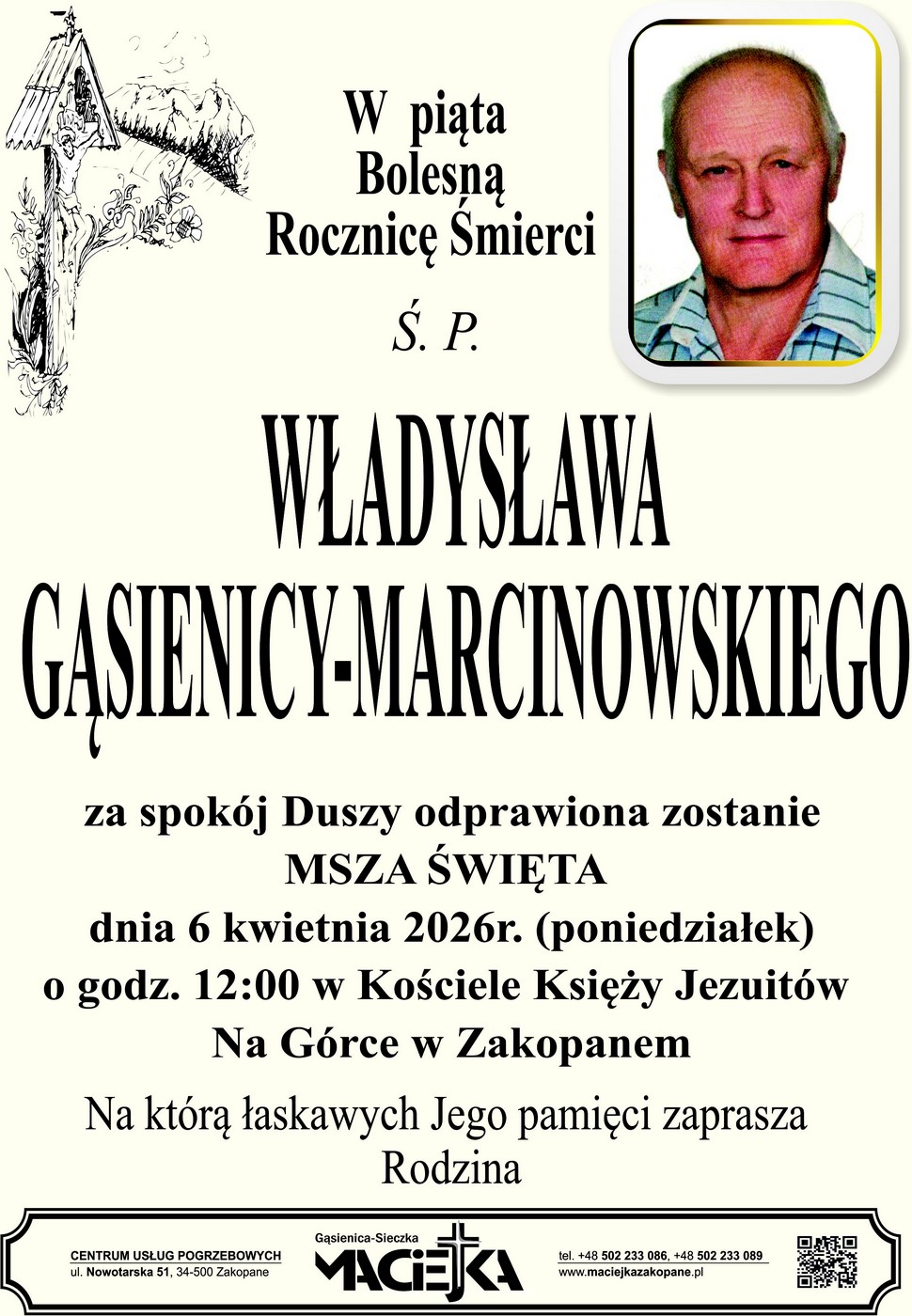 W piąta
Bolesną
Rocznicę Śmierci

Ś. P.

WŁADYSŁAWA
GĄSIENICY-MARCINOWSKIEGO

za spokój Duszy odprawiona zostanie
MSZA ŚWIĘTA
dnia 6 kwietnia 2026r. (poniedziałek)
o godz. 12:00 w Kościele Księży Jezuitów
Na Górce w Zakopanem

Na którą łaskawych Jego pamięci zaprasza
Rodzina

CENTRUM USŁUG POGRZEBOWYCH
ul. Nowotarska 51, 34-500 Zakopane

Gąsienica-Sieczka
MACIEJKA

tel. +48 502 233 086, +48 502 233 089
www.maciejkazakopane.pl